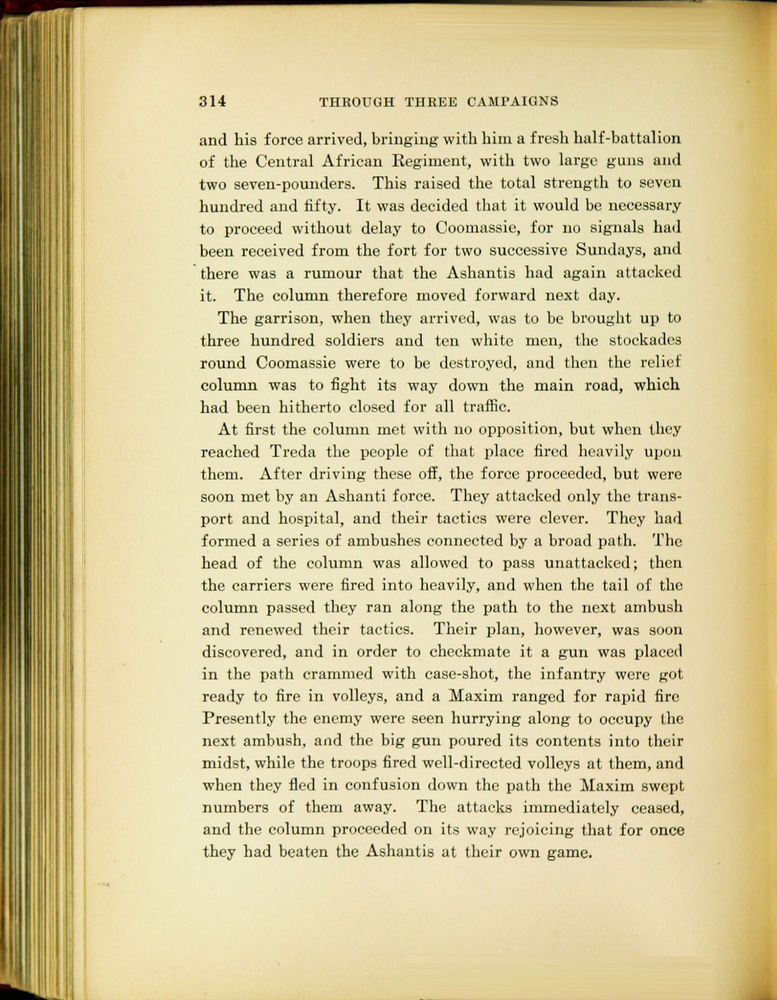 314 THROUGH THREE CAMPAIGNS

and his force arrived, bringing with him a fresh half-battalion of the Central African Regiment, with two large guns and two seven-pounders. This raised the total strength to seven hundred and fifty. It was decided that it would be necessary to proceed without delay to Coomassie, for no signals had been received from the fort for two successive Sundays, and there was a rumour that the Ashantis had again attacked it. The column therefore moved forward next day.

The garrison, when they arrived, was to be brought up to three hundred soldiers and ten white men, the stockades round Coomassie were to be destroyed, and then the relief column was to fight its way down the main road, which had been hitherto closed for all traffic.

At first the column met with no opposition, but when they reached Treda the people of that place fired heavily upon them. After driving these off, the force proceeded, but were soon met by an Ashanti force. They attacked only the transport and hospital, and their tactics were clever. They had formed a series of ambushes connected by a broad path. The head of the column was allowed to pass unattacked; then the carriers were fired into heavily, and when the tail of the column passed they ran along the path to the next ambush and renewed their tactics. Their plan, however, was soon discovered, and in order to checkmate it a gun was placed in the path crammed with case-shot, the infantry were got ready to fire in volleys, and a Maxim ranged for rapid fire Presently the enemy were seen hurrying along to occupy the next ambush, and the big gun poured its contents into their midst, while the troops fired well-directed volleys at them, and when they fled in confusion down the path the Maxim swept numbers of them away. The attacks immediately ceased, and the column proceeded on its way rejoicing that for once they had beaten the Ashantis at their own game.